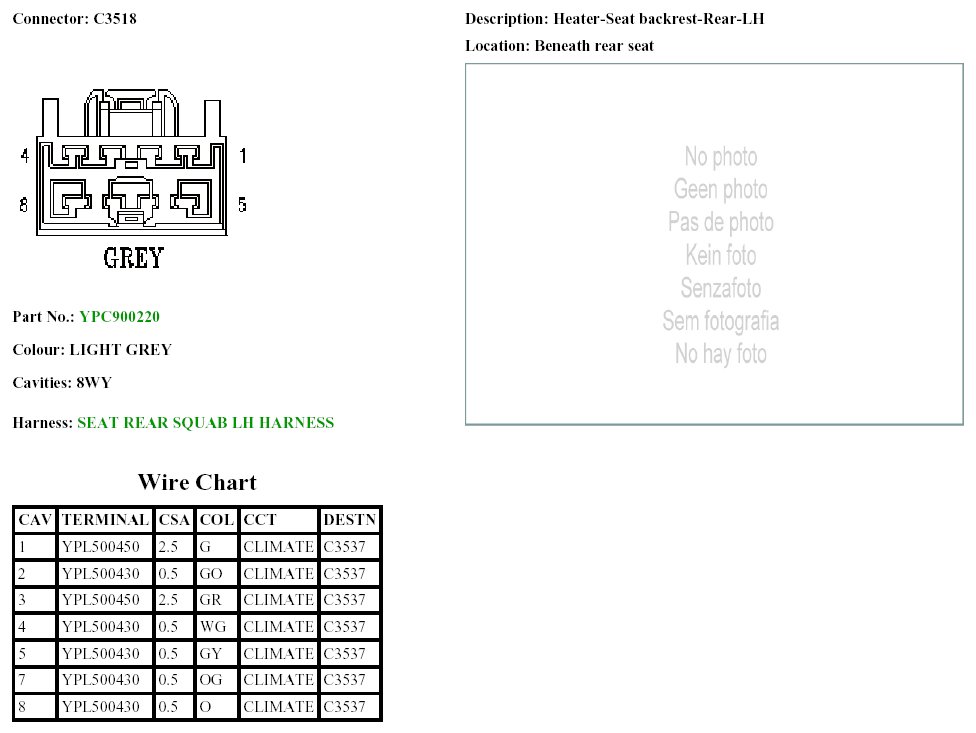 Connector: C3518

4
1
8
5
GREY

Part No.: YPC900220

Colour: LIGHT GREY

Cavities: 8WY

Harness: SEAT REAR SQUAB LH HARNESS

Description: Heater-Seat backrest-Rear-LH

Location: Beneath rear seat

No photo
Geen photo
Pas de photo
Kein foto
Senzafoto
Sem fotografia
No hay foto

Wire Chart

| CAV | TERMINAL | CSA | COL | CCT | DESTN |
|---|---|---|---|---|---|
| 1 | YPL500450 | 2.5 | G | CLIMATE | C3537 |
| 2 | YPL500430 | 0.5 | GO | CLIMATE | C3537 |
| 3 | YPL500450 | 2.5 | GR | CLIMATE | C3537 |
| 4 | YPL500430 | 0.5 | WG | CLIMATE | C3537 |
| 5 | YPL500430 | 0.5 | GY | CLIMATE | C3537 |
| 7 | YPL500430 | 0.5 | OG | CLIMATE | C3537 |
| 8 | YPL500430 | 0.5 | O | CLIMATE | C3537 |